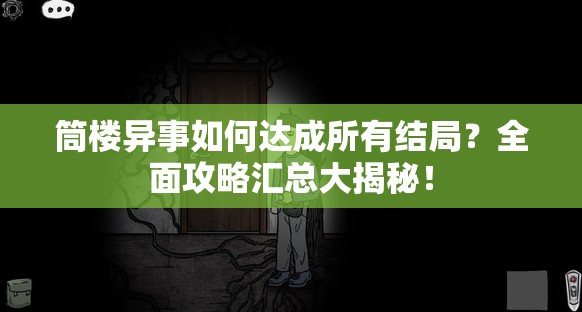 筒楼异事如何达成所有结局？全面攻略汇总大揭秘！